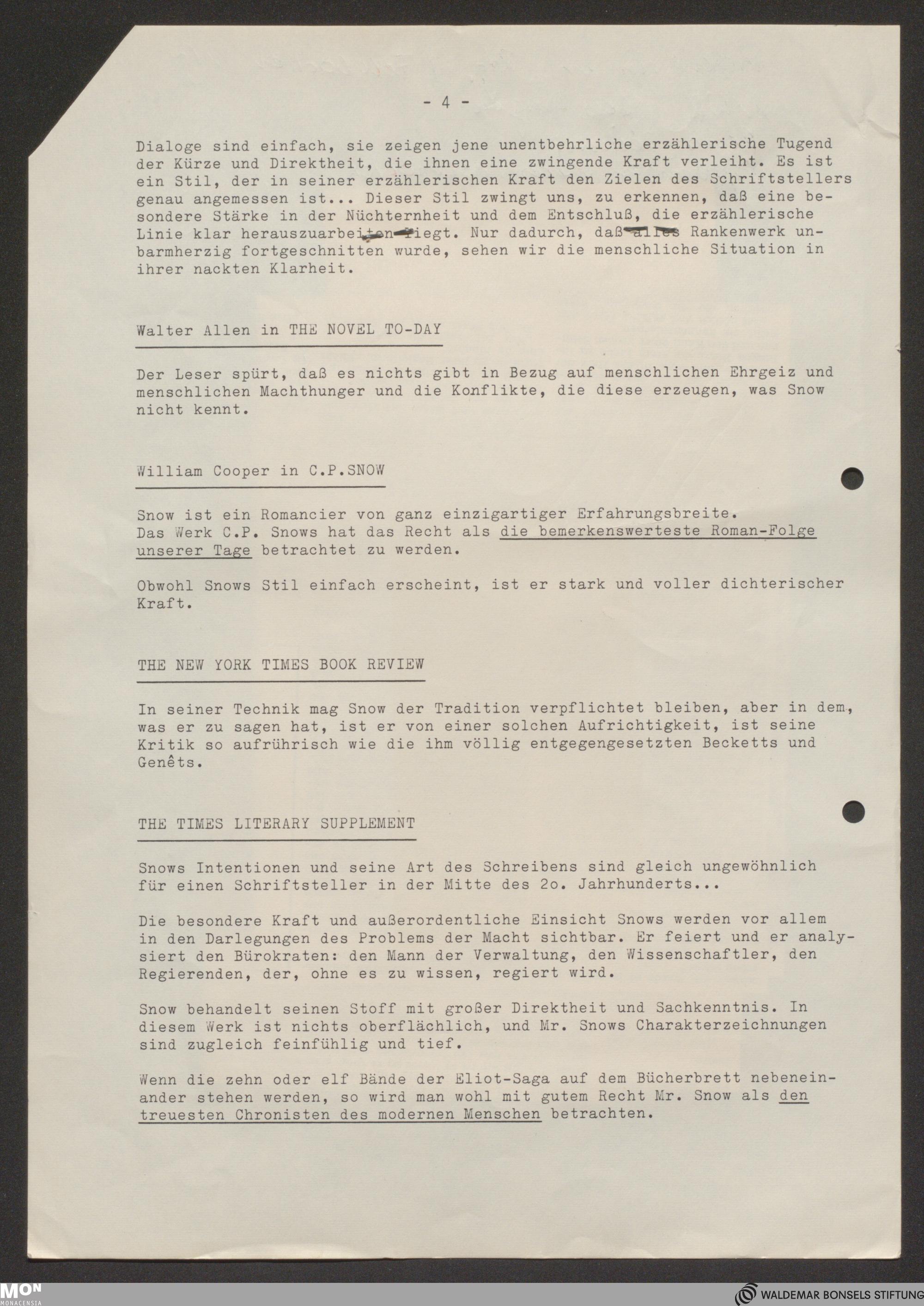 - 4 -

Dialoge sind einfach, sie zeigen jene unentbehrliche erzählerische Tugend der Kürze und Direktheit, die ihnen eine zwingende Kraft verleiht. Es ist ein Stil, der in seiner erzählerischen Kraft den Zielen des Schriftstellers genau angemessen ist... Dieser Stil zwingt uns, zu erkennen, daß eine besondere Stärke in der Nüchternheit und dem Entschluß, die erzählerische Linie klar herauszuarbeiten liegt. Nur dadurch, daß alles Rankenwerk unbarmherzig fortgeschnitten wurde, sehen wir die menschliche Situation in ihrer nackten Klarheit.

Walter Allen in THE NOVEL TO-DAY

Der Leser spürt, daß es nichts gibt in Bezug auf menschlichen Ehrgeiz und menschlichen Machthunger und die Konflikte, die diese erzeugen, was Snow nicht kennt.

William Cooper in C.P.SNOW

Snow ist ein Romancier von ganz einzigartiger Erfahrungsbreite.
Das Werk C.P. Snows hat das Recht als die bemerkenswerteste Roman-Folge unserer Tage betrachtet zu werden.

Obwohl Snows Stil einfach erscheint, ist er stark und voller dichterischer Kraft.

THE NEW YORK TIMES BOOK REVIEW

In seiner Technik mag Snow der Tradition verpflichtet bleiben, aber in dem, was er zu sagen hat, ist er von einer solchen Aufrichtigkeit, ist seine Kritik so aufrührisch wie die ihm völlig entgegengesetzten Becketts und Genêts.

THE TIMES LITERARY SUPPLEMENT

Snows Intentionen und seine Art des Schreibens sind gleich ungewöhnlich für einen Schriftsteller in der Mitte des 2o. Jahrhunderts...

Die besondere Kraft und außerordentliche Einsicht Snows werden vor allem in den Darlegungen des Problems der Macht sichtbar. Er feiert und er analysiert den Bürokraten: den Mann der Verwaltung, den Wissenschaftler, den Regierenden, der, ohne es zu wissen, regiert wird.

Snow behandelt seinen Stoff mit großer Direktheit und Sachkenntnis. In diesem Werk ist nichts oberflächlich, und Mr. Snows Charakterzeichnungen sind zugleich feinfühlig und tief.

Wenn die zehn oder elf Bände der Eliot-Saga auf dem Bücherbrett nebeneinander stehen werden, so wird man wohl mit gutem Recht Mr. Snow als den treuesten Chronisten des modernen Menschen betrachten.

MON MONACENSIA
WALDEMAR BONSELS STIFTUNG